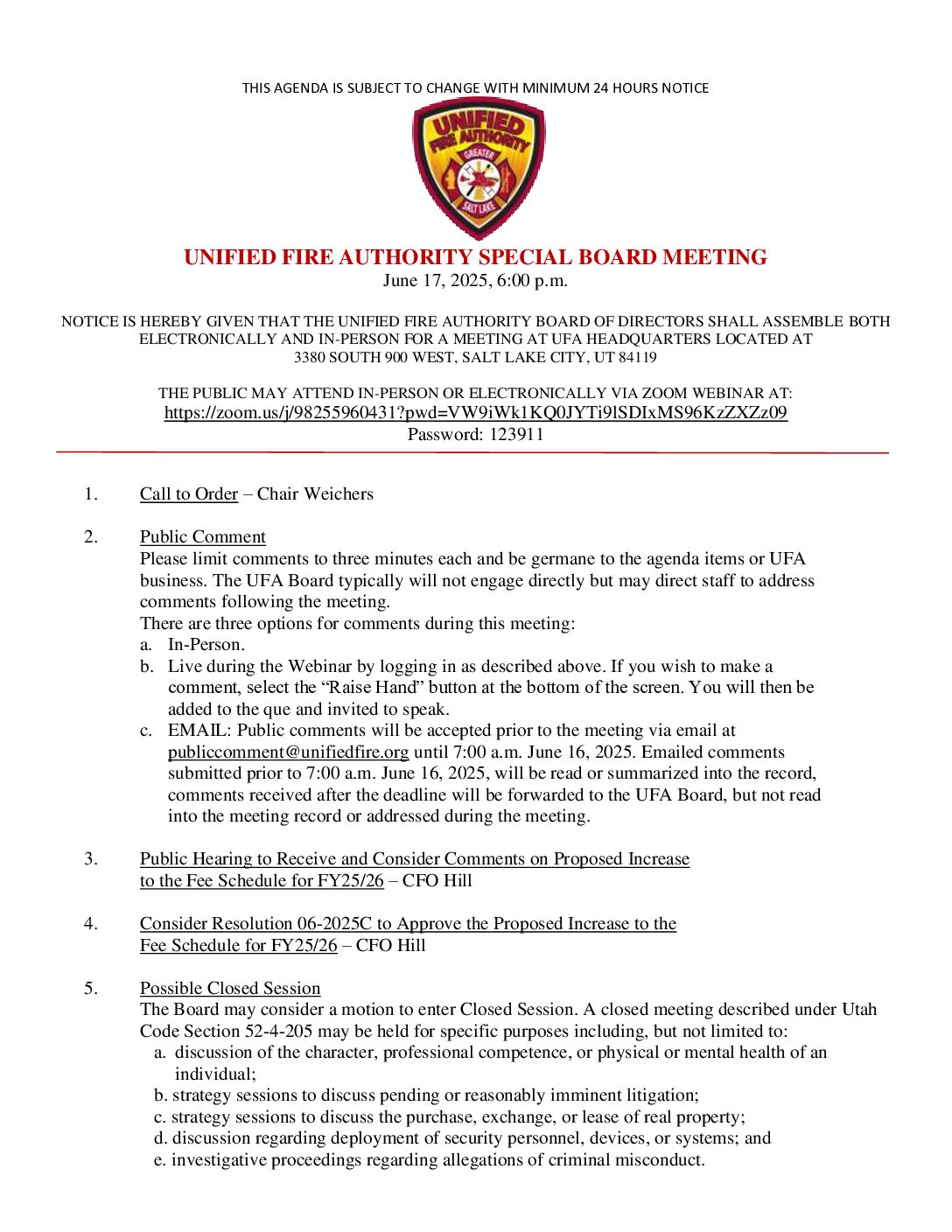 THIS AGENDA IS SUBJECT TO CHANGE WITH MINIMUM 24 HOURS NOTICE

UNIFIED FIRE AUTHORITY GREATER SALT LAKE

UNIFIED FIRE AUTHORITY SPECIAL BOARD MEETING
June 17, 2025, 6:00 p.m.

NOTICE IS HEREBY GIVEN THAT THE UNIFIED FIRE AUTHORITY BOARD OF DIRECTORS SHALL ASSEMBLE BOTH ELECTRONICALLY AND IN-PERSON FOR A MEETING AT UFA HEADQUARTERS LOCATED AT 3380 SOUTH 900 WEST, SALT LAKE CITY, UT 84119

THE PUBLIC MAY ATTEND IN-PERSON OR ELECTRONICALLY VIA ZOOM WEBINAR AT:
https://zoom.us/j/98255960431?pwd=VW9iWk1KQ0JYTi9lSDIxMS96KzZXZz09
Password: 123911

1. Call to Order – Chair Weichers

2. Public Comment
Please limit comments to three minutes each and be germane to the agenda items or UFA business. The UFA Board typically will not engage directly but may direct staff to address comments following the meeting.
There are three options for comments during this meeting:
a. In-Person.
b. Live during the Webinar by logging in as described above. If you wish to make a comment, select the “Raise Hand” button at the bottom of the screen. You will then be added to the que and invited to speak.
c. EMAIL: Public comments will be accepted prior to the meeting via email at publiccomment@unifiedfire.org until 7:00 a.m. June 16, 2025. Emailed comments submitted prior to 7:00 a.m. June 16, 2025, will be read or summarized into the record, comments received after the deadline will be forwarded to the UFA Board, but not read into the meeting record or addressed during the meeting.

3. Public Hearing to Receive and Consider Comments on Proposed Increase to the Fee Schedule for FY25/26 – CFO Hill

4. Consider Resolution 06-2025C to Approve the Proposed Increase to the Fee Schedule for FY25/26 – CFO Hill

5. Possible Closed Session
The Board may consider a motion to enter Closed Session. A closed meeting described under Utah Code Section 52-4-205 may be held for specific purposes including, but not limited to:
a. discussion of the character, professional competence, or physical or mental health of an individual;
b. strategy sessions to discuss pending or reasonably imminent litigation;
c. strategy sessions to discuss the purchase, exchange, or lease of real property;
d. discussion regarding deployment of security personnel, devices, or systems; and
e. investigative proceedings regarding allegations of criminal misconduct.